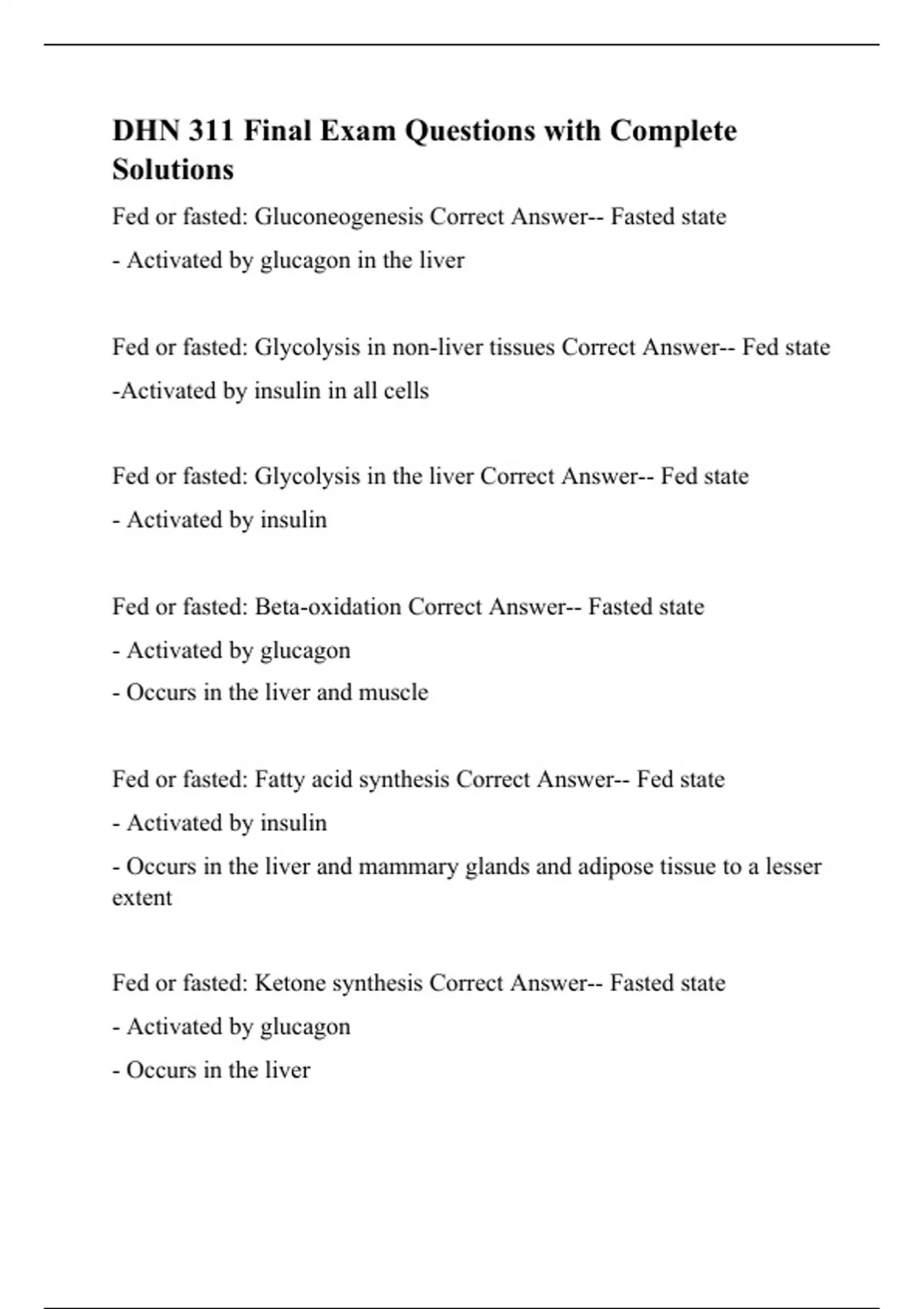 DHN 311 Final Exam Questions with Complete Solutions

Fed or fasted: Gluconeogenesis Correct Answer-- Fasted state

- Activated by glucagon in the liver

Fed or fasted: Glycolysis in non-liver tissues Correct Answer-- Fed state

-Activated by insulin in all cells

Fed or fasted: Glycolysis in the liver Correct Answer-- Fed state

- Activated by insulin

Fed or fasted: Beta-oxidation Correct Answer-- Fasted state

- Activated by glucagon

- Occurs in the liver and muscle

Fed or fasted: Fatty acid synthesis Correct Answer-- Fed state

- Activated by insulin

- Occurs in the liver and mammary glands and adipose tissue to a lesser extent

Fed or fasted: Ketone synthesis Correct Answer-- Fasted state

- Activated by glucagon

- Occurs in the liver